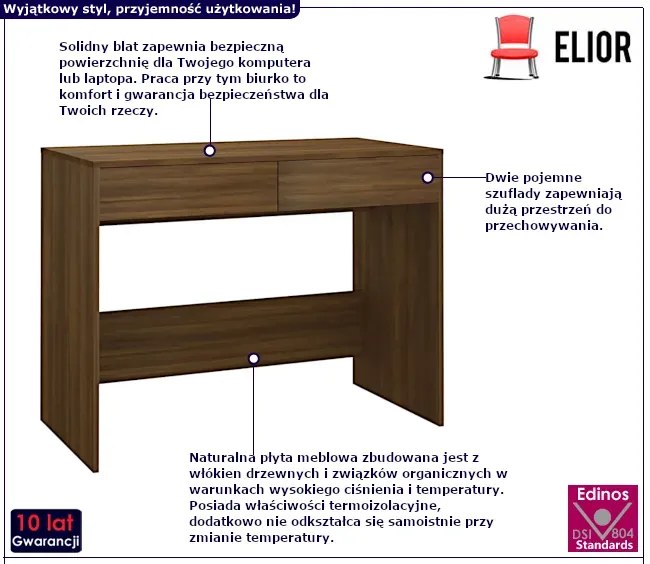 Wyjątkowy styl, przyjemność użytkowania!

ELIOR

Solidny blat zapewnia bezpieczną powierzchnię dla Twojego komputera lub laptopa. Praca przy tym biurko to komfort i gwarancja bezpieczeństwa dla Twoich rzeczy.

Dwie pojemne szuflady zapewniają dużą przestrzeń do przechowywania.

Naturalna płyta meblowa zbudowana jest z włókien drzewnych i związków organicznych w warunkach wysokiego ciśnienia i temperatury. Posiada właściwości termoizolacyjne, dodatkowo nie odkształca się samoistnie przy zmianie temperatury.

10 lat
Gwarancji

Edinos
DSI 804
Standards